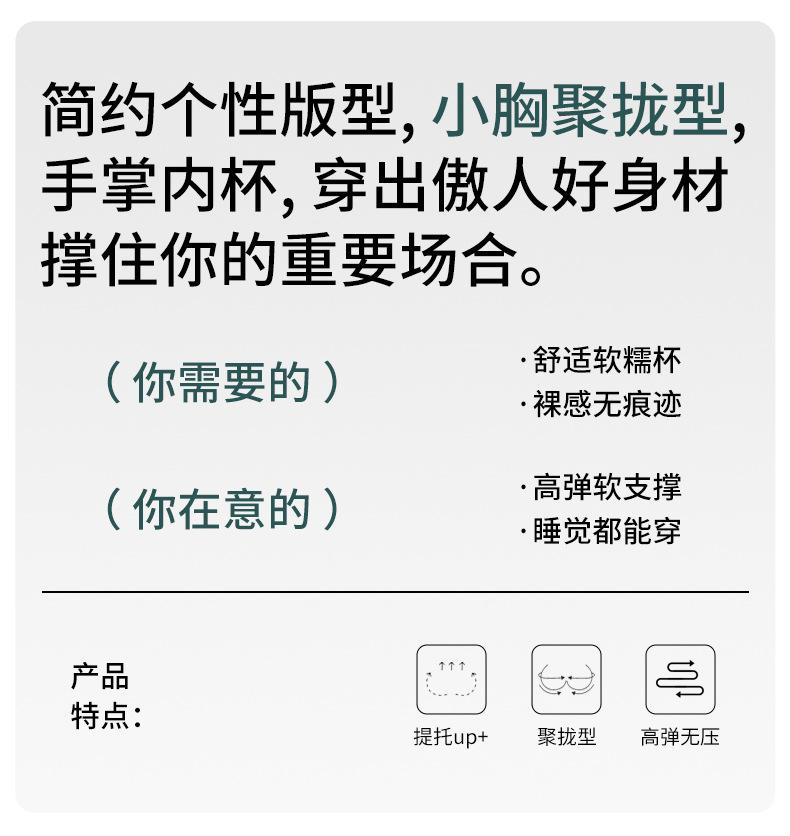 简约个性版型,小胸聚拢型,
手掌内杯,穿出傲人好身材
撑住你的重要场合。

(你需要的)

·舒适软糯杯
·裸感无痕迹

(你在意的)

·高弹软支撑
·睡觉都能穿

产品
特点:

提托up+

聚拢型

高弹无压